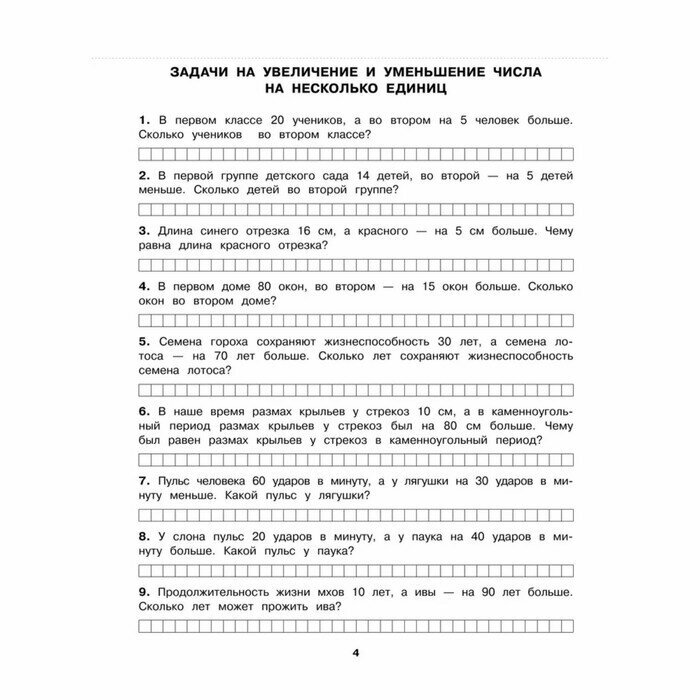 ЗАДАЧИ НА УВЕЛИЧЕНИЕ И УМЕНЬШЕНИЕ ЧИСЛА НА НЕСКОЛЬКО ЕДИНИЦ

1. В первом классе 20 учеников, а во втором на 5 человек больше. Сколько учеников во втором классе?

2. В первой группе детского сада 14 детей, во второй — на 5 детей меньше. Сколько детей во второй группе?

3. Длина синего отрезка 16 см, а красного — на 5 см больше. Чему равна длина красного отрезка?

4. В первом доме 80 окон, во втором — на 15 окон больше. Сколько окон во втором доме?

5. Семена гороха сохраняют жизнеспособность 30 лет, а семена лотоса — на 70 лет больше. Сколько лет сохраняют жизнеспособность семена лотоса?

6. В наше время размах крыльев у стрекоз 10 см, а в каменноугольный период размах крыльев у стрекоз был на 80 см больше. Чему был равен размах крыльев у стрекоз в каменноугольный период?

7. Пульс человека 60 ударов в минуту, а у лягушки на 30 ударов в минуту меньше. Какой пульс у лягушки?

8. У слона пульс 20 ударов в минуту, а у паука на 40 ударов в минуту больше. Какой пульс у паука?

9. Продолжительность жизни мхов 10 лет, а ивы — на 90 лет больше. Сколько лет может прожить ива?

4